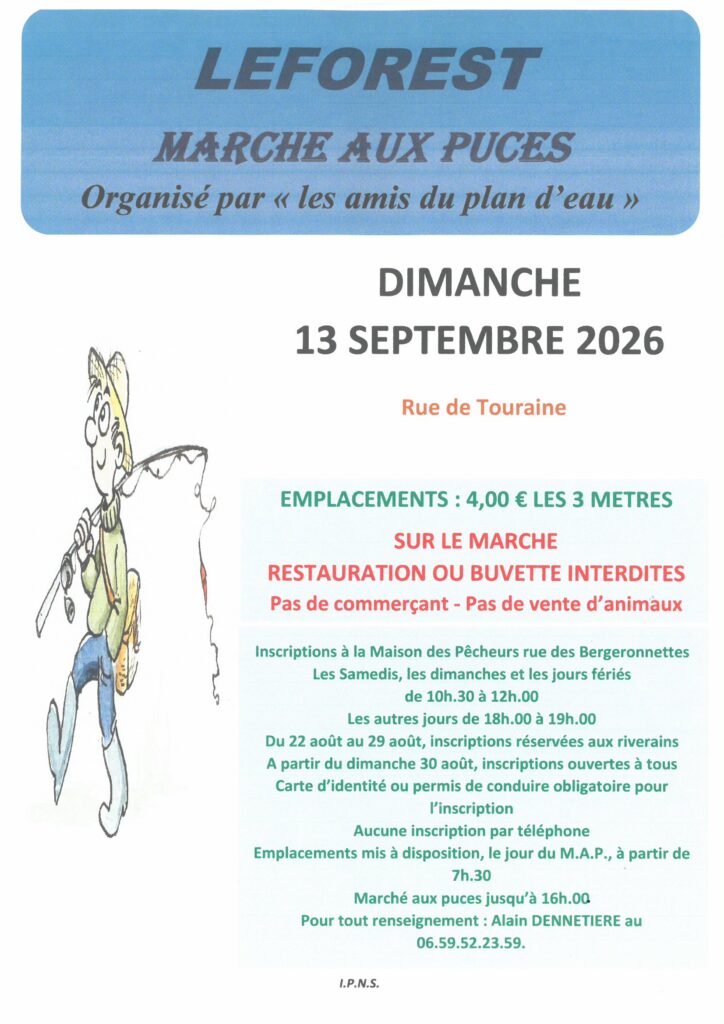 LEFOREST

MARCHE AUX PUCES

Organisé par « les amis du plan d'eau »

DIMANCHE
13 SEPTEMBRE 2026

Rue de Touraine

EMPLACEMENTS : 4,00 € LES 3 METRES

SUR LE MARCHE
RESTAURATION OU BUVETTE INTERDITES
Pas de commerçant - Pas de vente d'animaux

Inscriptions à la Maison des Pêcheurs rue des Bergeronnettes
Les Samedis, les dimanches et les jours fériés
de 10h.30 à 12h.00
Les autres jours de 18h.00 à 19h.00
Du 22 août au 29 août, inscriptions réservées aux riverains
A partir du dimanche 30 août, inscriptions ouvertes à tous
Carte d'identité ou permis de conduire obligatoire pour l'inscription
Aucune inscription par téléphone
Emplacements mis à disposition, le jour du M.A.P., à partir de 7h.30
Marché aux puces jusqu'à 16h.00
Pour tout renseignement : Alain DENNETIERE au 06.59.52.23.59.

I.P.N.S.